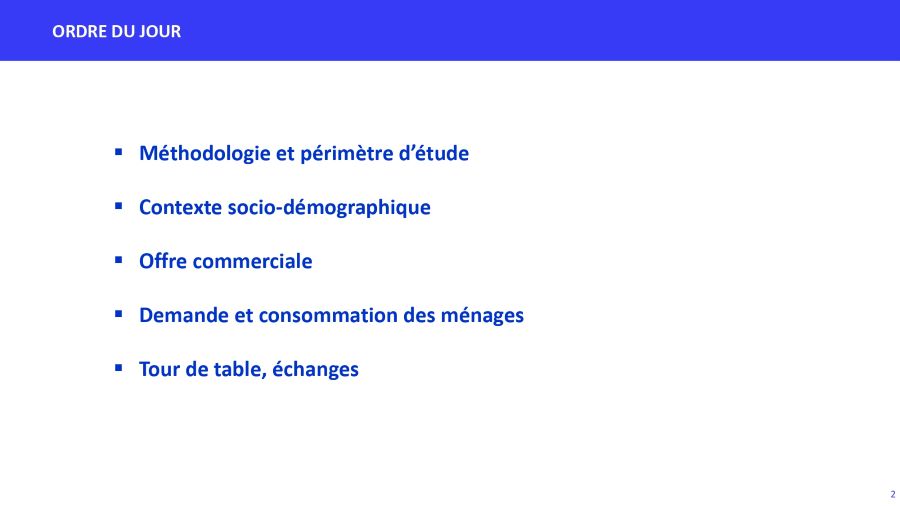 ORDRE DU JOUR

▪ Méthodologie et périmètre d’étude

▪ Contexte socio-démographique

▪ Offre commerciale

▪ Demande et consommation des ménages

▪ Tour de table, échanges

2